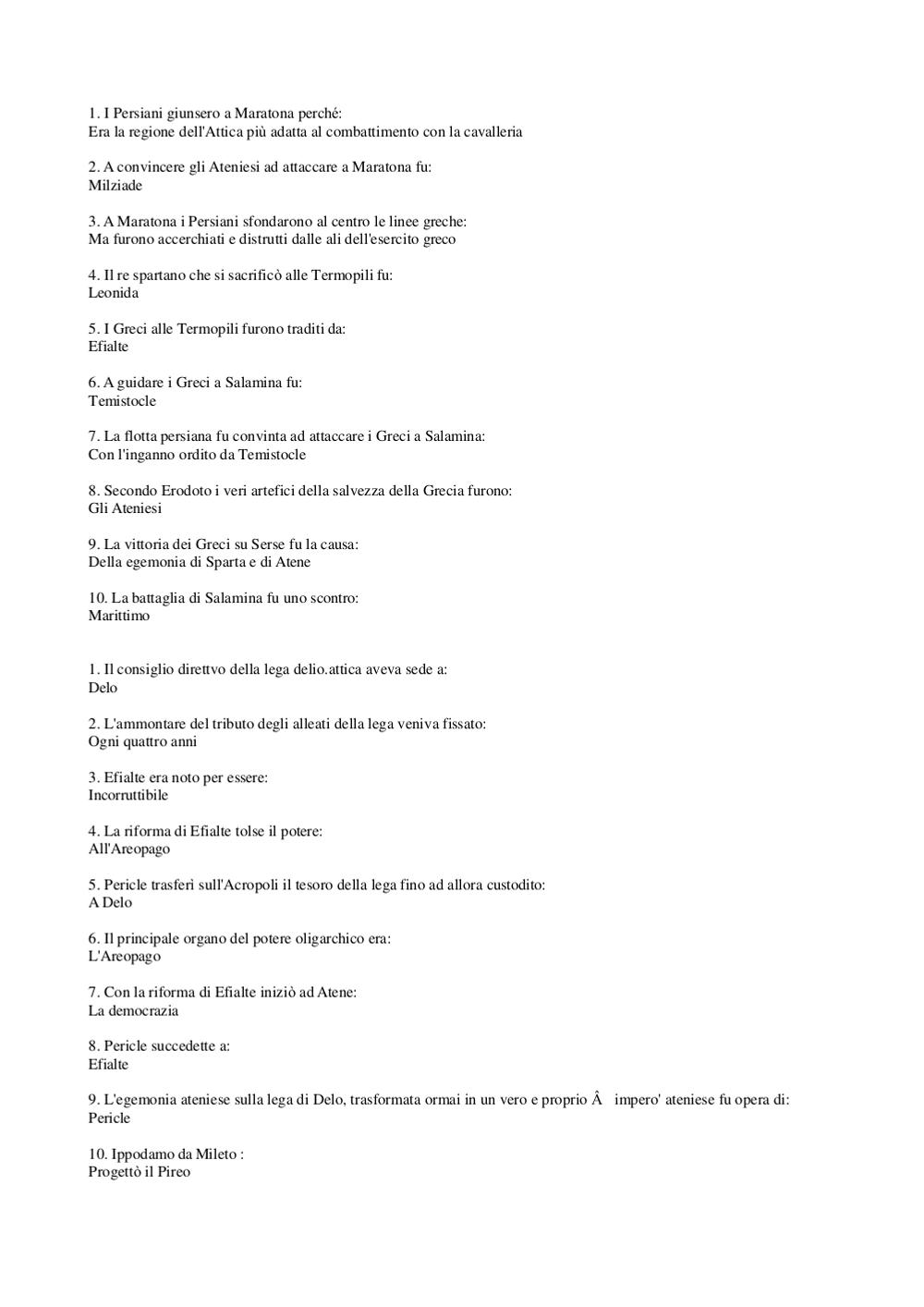 1. I Persiani giunsero a Maratona perché:
Era la regione dell'Attica più adatta al combattimento con la cavalleria

2. A convincere gli Ateniesi ad attaccare a Maratona fu:
Milziade

3. A Maratona i Persiani sfondarono al centro le linee greche:
Ma furono accerchiati e distrutti dalle ali dell'esercito greco

4. Il re spartano che si sacrificò alle Termopili fu:
Leonida

5. I Greci alle Termopili furono traditi da:
Efialte

6. A guidare i Greci a Salamina fu:
Temistocle

7. La flotta persiana fu convinta ad attaccare i Greci a Salamina:
Con l'inganno ordito da Temistocle

8. Secondo Erodoto i veri artefici della salvezza della Grecia furono:
Gli Ateniesi

9. La vittoria dei Greci su Serse fu la causa:
Della egemonia di Sparta e di Atene

10. La battaglia di Salamina fu uno scontro:
Marittimo

1. Il consiglio direttvo della lega delio.attica aveva sede a:
Delo

2. L'ammontare del tributo degli alleati della lega veniva fissato:
Ogni quattro anni

3. Efialte era noto per essere:
Incorruttibile

4. La riforma di Efialte tolse il potere:
All'Areopago

5. Pericle trasferì sull'Acropoli il tesoro della lega fino ad allora custodito:
A Delo

6. Il principale organo del potere oligarchico era:
L'Areopago

7. Con la riforma di Efialte iniziò ad Atene:
La democrazia

8. Pericle succedette a:
Efialte

9. L'egemonia ateniese sulla lega di Delo, trasformata ormai in un vero e proprio Â impero' ateniese fu opera di:
Pericle

10. Ippodamo da Mileto :
Progettò il Pireo